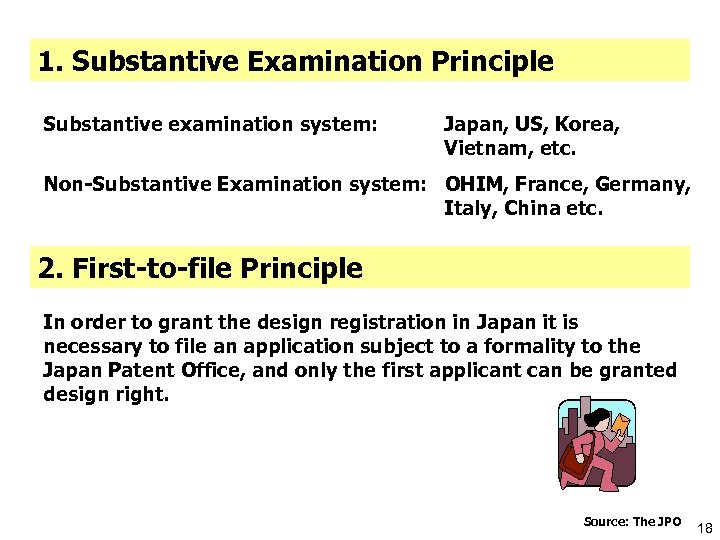 1. Substantive Examination Principle

Substantive examination system: Japan, US, Korea, Vietnam, etc.

Non-Substantive Examination system: OHIM, France, Germany, Italy, China etc.

2. First-to-file Principle

In order to grant the design registration in Japan it is necessary to file an application subject to a formality to the Japan Patent Office, and only the first applicant can be granted design right.

Source: The JPO

18